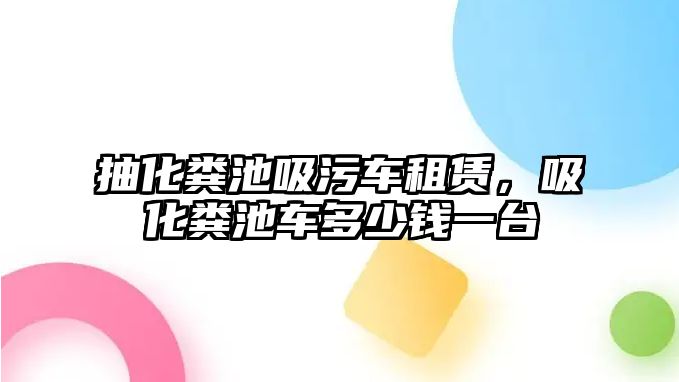 抽化粪池吸污车租赁，吸化粪池车多少钱一台